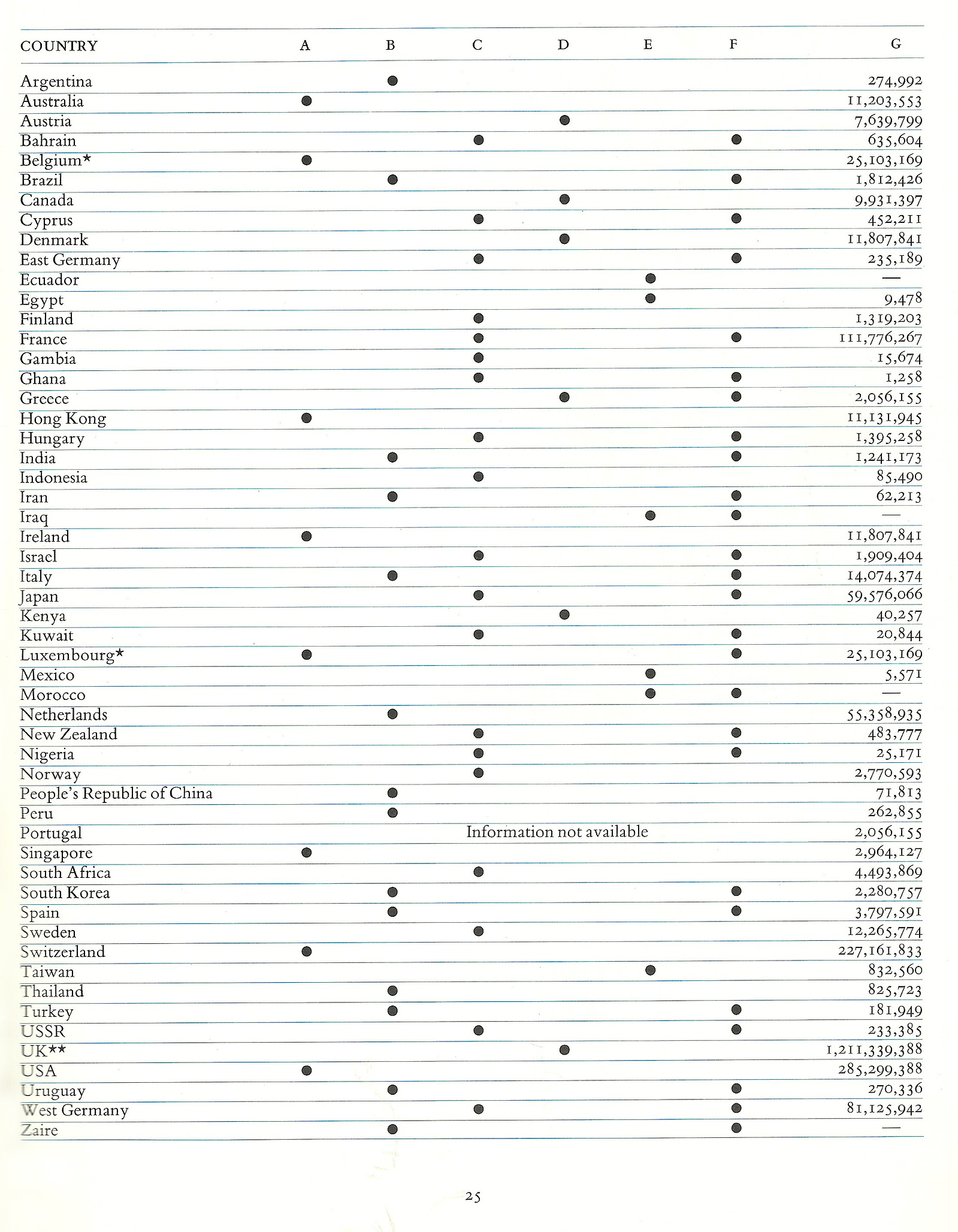 | COUNTRY | A | B | C | D | E | F | G |
|---|---|---|---|---|---|---|---|
| Argentina | | ● | | | | | 274,992 |
| Australia | ● | | | | | | 11,203,553 |
| Austria | | | | ● | | | 7,639,799 |
| Bahrain | | | ● | | | ● | 635,604 |
| Belgium* | ● | | | | | | 25,103,169 |
| Brazil | | ● | | | | ● | 1,812,426 |
| Canada | | | | ● | | | 9,931,397 |
| Cyprus | | | ● | | | ● | 452,211 |
| Denmark | | | | ● | | | 11,807,841 |
| East Germany | | | ● | | | ● | 235,189 |
| Ecuador | | | | | ● | | — |
| Egypt | | | | | ● | | 9,478 |
| Finland | | | ● | | | | 1,319,203 |
| France | | | ● | | | ● | 111,776,267 |
| Gambia | | | ● | | | | 15,674 |
| Ghana | | | ● | | | ● | 1,258 |
| Greece | | | | ● | | ● | 2,056,155 |
| Hong Kong | ● | | | | | | 11,131,945 |
| Hungary | | | ● | | | ● | 1,395,258 |
| India | | ● | | | | ● | 1,241,173 |
| Indonesia | | | ● | | | | 85,490 |
| Iran | | ● | | | | ● | 62,213 |
| Iraq | | | | | ● | ● | — |
| Ireland | ● | | | | | | 11,807,841 |
| Israel | | | ● | | | ● | 1,909,404 |
| Italy | | ● | | | | ● | 14,074,374 |
| Japan | | | ● | | | ● | 59,576,066 |
| Kenya | | | | ● | | | 40,257 |
| Kuwait | | | ● | | | ● | 20,844 |
| Luxembourg* | ● | | | | | ● | 25,103,169 |
| Mexico | | | | | ● | | 5,571 |
| Morocco | | | | | ● | ● | — |
| Netherlands | | ● | | | | | 55,358,935 |
| New Zealand | | | ● | | | ● | 483,777 |
| Nigeria | | | ● | | | ● | 25,171 |
| Norway | | | ● | | | | 2,770,593 |
| People's Republic of China | | ● | | | | | 71,813 |
| Peru | | ● | | | | | 262,855 |
| Portugal | | | Information not available | | | | 2,056,155 |
| Singapore | ● | | | | | | 2,964,127 |
| South Africa | | | ● | | | | 4,493,869 |
| South Korea | | ● | | | | ● | 2,280,757 |
| Spain | | ● | | | | ● | 3,797,591 |
| Sweden | | | ● | | | | 12,265,774 |
| Switzerland | ● | | | | | | 227,161,833 |
| Taiwan | | | | | ● | | 832,560 |
| Thailand | | ● | | | | | 825,723 |
| Turkey | | ● | | | | ● | 181,949 |
| USSR | | | ● | | | ● | 233,385 |
| UK** | | | | ● | | | 1,211,339,388 |
| USA | ● | | | | | | 285,299,388 |
| Uruguay | | ● | | | | ● | 270,336 |
| West Germany | | | ● | | | ● | 81,125,942 |
| Zaire | | ● | | | | ● | — |

25